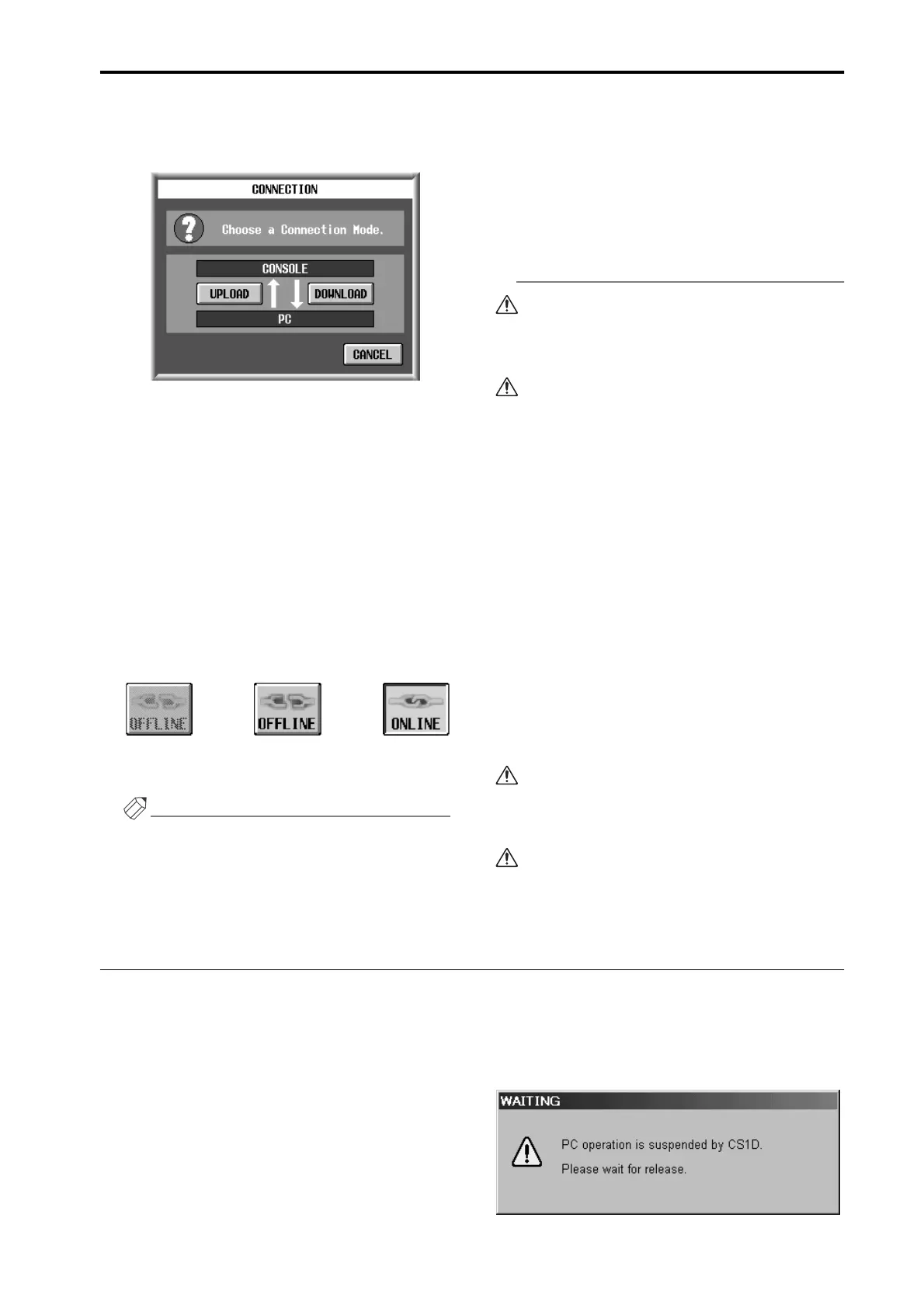 CONNECTION

Choose a Connection Mode.

CONSOLE

UPLOAD

DOWNLOAD

PC

CANCEL

OFFLINE

OFFLINE

ONLINE

WAITING

PC operation is suspended by CS1D.

Please wait for release.